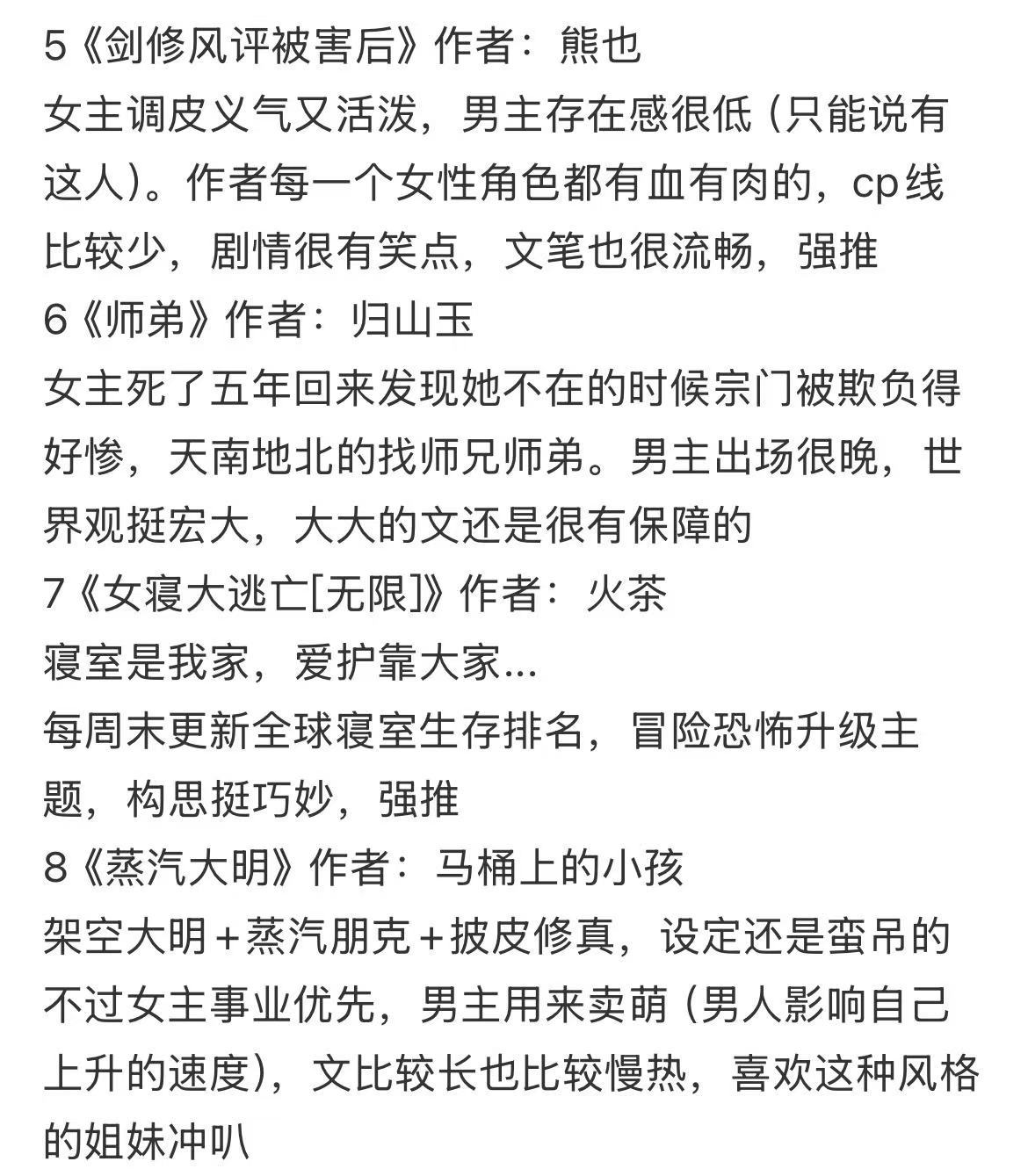 5《剑修风评被害后》作者：熊也
女主调皮义气又活泼，男主存在感很低（只能说有这人）。作者每一个女性角色都有血有肉的，cp线比较少，剧情很有笑点，文笔也很流畅，强推
6《师弟》作者：归山玉
女主死了五年回来发现她不在的时候宗门被欺负得好惨，天南地北的找师兄师弟。男主出场很晚，世界观挺宏大，大大的文还是很有保障的
7《女寝大逃亡[无限]》作者：火茶
寝室是我家，爱护靠大家...
每周末更新全球寝室生存排名，冒险恐怖升级主题，构思挺巧妙，强推
8《蒸汽大明》作者：马桶上的小孩
架空大明＋蒸汽朋克＋披皮修真，设定还是蛮吊的不过女主事业优先，男主用来卖萌（男人影响自己上升的速度），文比较长也比较慢热，喜欢这种风格的姐妹冲叭